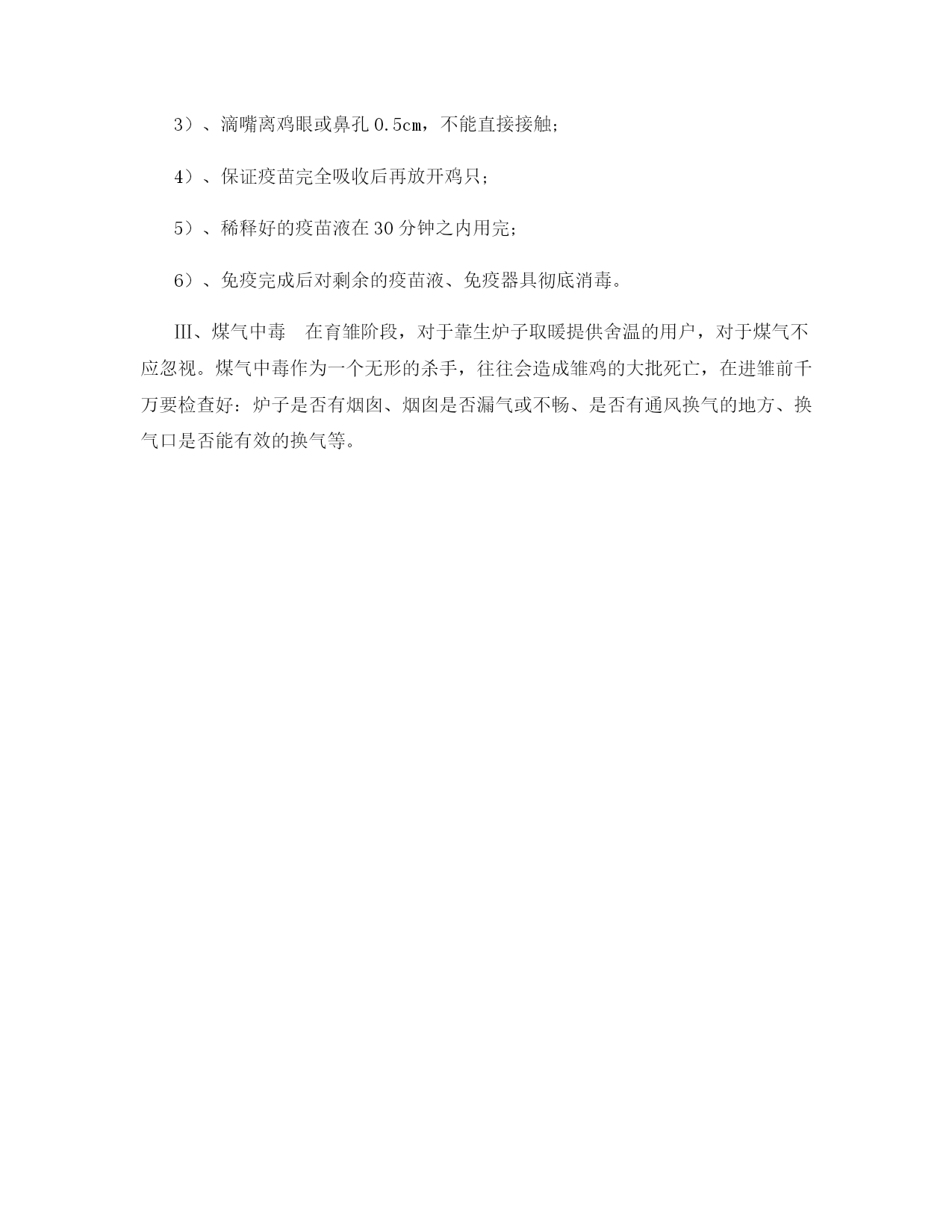 3）、滴嘴离鸡眼或鼻孔 0.5cm，不能直接接触；

4）、保证疫苗完全吸收后再放开鸡只；

5）、稀释好的疫苗液在 30 分钟之内用完；

6）、免疫完成后对剩余的疫苗液、免疫器具彻底消毒。

Ⅲ、煤气中毒　在育雏阶段，对于靠生炉子取暖提供舍温的用户，对于煤气不应忽视。煤气中毒作为一个无形的杀手，往往会造成雏鸡的大批死亡，在进雏前千万要检查好：炉子是否有烟囱、烟囱是否漏气或不畅、是否有通风换气的地方、换气口是否能有效的换气等。